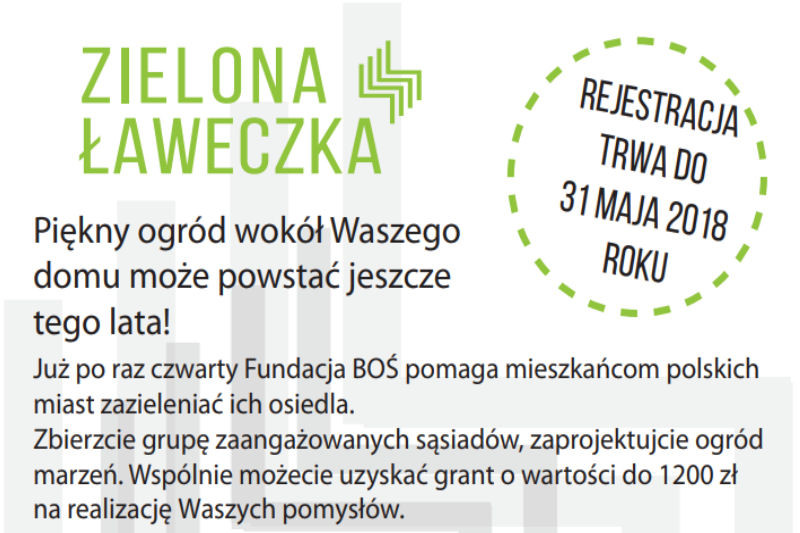 ZIELONA ŁAWECZKA

REJESTRACJA TRWA DO 31 MAJA 2018 ROKU

Piękny ogród wokół Waszego domu może powstać jeszcze tego lata!

Już po raz czwarty Fundacja BOŚ pomaga mieszkańcom polskich miast zazieleniać ich osiedla.
Zbierzcie grupę zaangażowanych sąsiadów, zaprojektujcie ogród marzeń. Wspólnie możecie uzyskać grant o wartości do 1200 zł na realizację Waszych pomysłów.